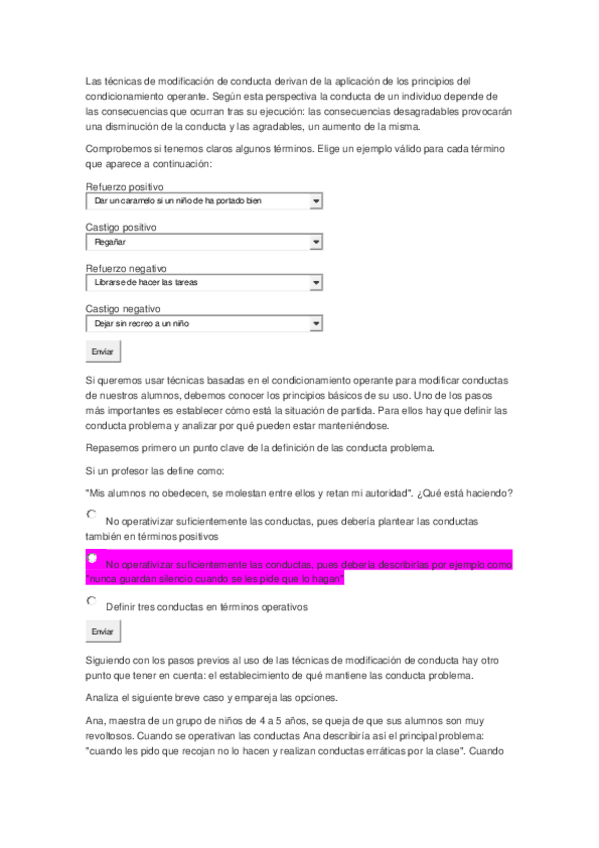 Las técnicas de modificación de conducta derivan de la aplicación de los principios del condicionamiento operante. Según esta perspectiva la conducta de un individuo depende de las consecuencias que ocurran tras su ejecución: las consecuencias desagradables provocarán una disminución de la conducta y las agradables, un aumento de la misma.

Comprobemos si tenemos claros algunos términos. Elige un ejemplo válido para cada término que aparece a continuación:

Refuerzo positivo
Dar un caramelo si un niño de ha portado bien

Castigo positivo
Regañar

Refuerzo negativo
Librarse de hacer las tareas

Castigo negativo
Dejar sin recreo a un niño

Enviar

Si queremos usar técnicas basadas en el condicionamiento operante para modificar conductas de nuestros alumnos, debemos conocer los principios básicos de su uso. Uno de los pasos más importantes es establecer cómo está la situación de partida. Para ellos hay que definir las conducta problema y analizar por qué pueden estar manteniéndose.

Repasemos primero un punto clave de la definición de las conducta problema.

Si un profesor las define como:

"Mis alumnos no obedecen, se molestan entre ellos y retan mi autoridad". ¿Qué está haciendo?

No operativizar suficientemente las conductas, pues debería plantear las conductas también en términos positivos

No operativizar suficientemente las conductas, pues debería describirlas por ejemplo como "nunca guardan silencio cuando se les pide que lo hagan"

Definir tres conductas en términos operativos

Enviar

Siguiendo con los pasos previos al uso de las técnicas de modificación de conducta hay otro punto que tener en cuenta: el establecimiento de qué mantiene las conducta problema.

Analiza el siguiente breve caso y empareja las opciones.

Ana, maestra de un grupo de niños de 4 a 5 años, se queja de que sus alumnos son muy revoltosos. Cuando se operativan las conductas Ana describiría así el principal problema: "cuando les pido que recojan no lo hacen y realizan conductas erráticas por la clase". Cuando